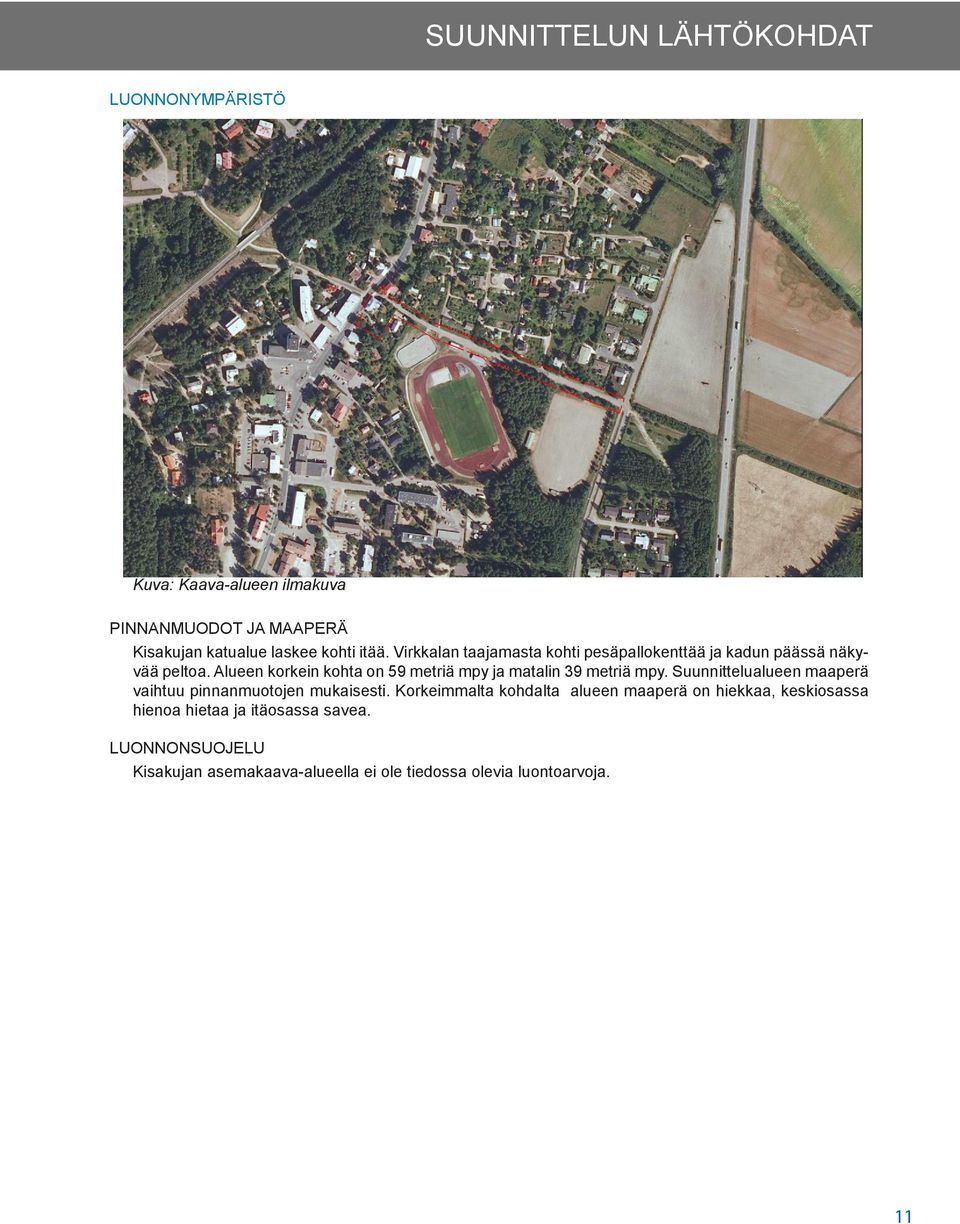 SUUNNITTELUN LÄHTÖKOHDAT

LUONNONYMPÄRISTÖ

Kuva: Kaava-alueen ilmakuva

PINNANMUODOT JA MAAPERÄ

Kisakujan katualue laskee kohti itää. Virkkalan taajamasta kohti pesäpallokenttää ja kadun päässä näkyvää peltoa. Alueen korkein kohta on 59 metriä mpy ja matalin 39 metriä mpy. Suunnittelualueen maaperä vaihtuu pinnanmuotojen mukaisesti. Korkeimmalta kohdalta alueen maaperä on hiekkaa, keskiosassa hienoa hietaa ja itäosassa savea.

LUONNONSUOJELU

Kisakujan asemakaava-alueella ei ole tiedossa olevia luontoarvoja.

11